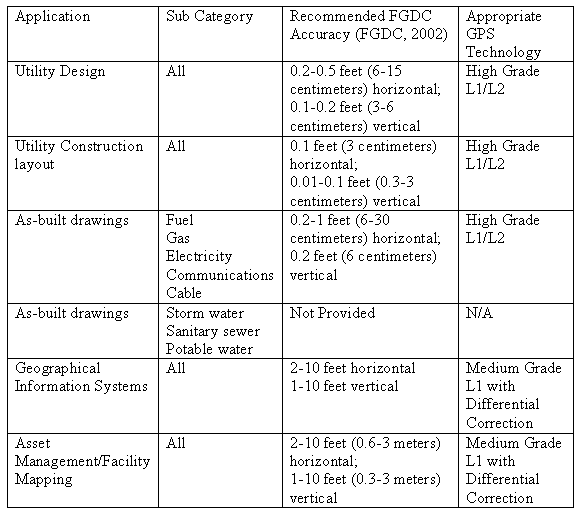 | Application | Sub Category | Recommended FGDC Accuracy (FGDC, 2002) | Appropriate GPS Technology |
|---|---|---|---|
| Utility Design | All | 0.2-0.5 feet (6-15 centimeters) horizontal; 0.1-0.2 feet (3-6 centimeters) vertical | High Grade L1/L2 |
| Utility Construction layout | All | 0.1 feet (3 centimeters) horizontal; 0.01-0.1 feet (0.3-3 centimeters) vertical | High Grade L1/L2 |
| As-built drawings | Fuel Gas Electricity Communications Cable | 0.2-1 feet (6-30 centimeters) horizontal; 0.2 feet (6 centimeters) vertical | High Grade L1/L2 |
| As-built drawings | Storm water Sanitary sewer Potable water | Not Provided | N/A |
| Geographical Information Systems | All | 2-10 feet horizontal 1-10 feet vertical | Medium Grade L1 with Differential Correction |
| Asset Management/Facility Mapping | All | 2-10 feet (0.6-3 meters) horizontal; 1-10 feet (0.3-3 meters) vertical | Medium Grade L1 with Differential Correction |